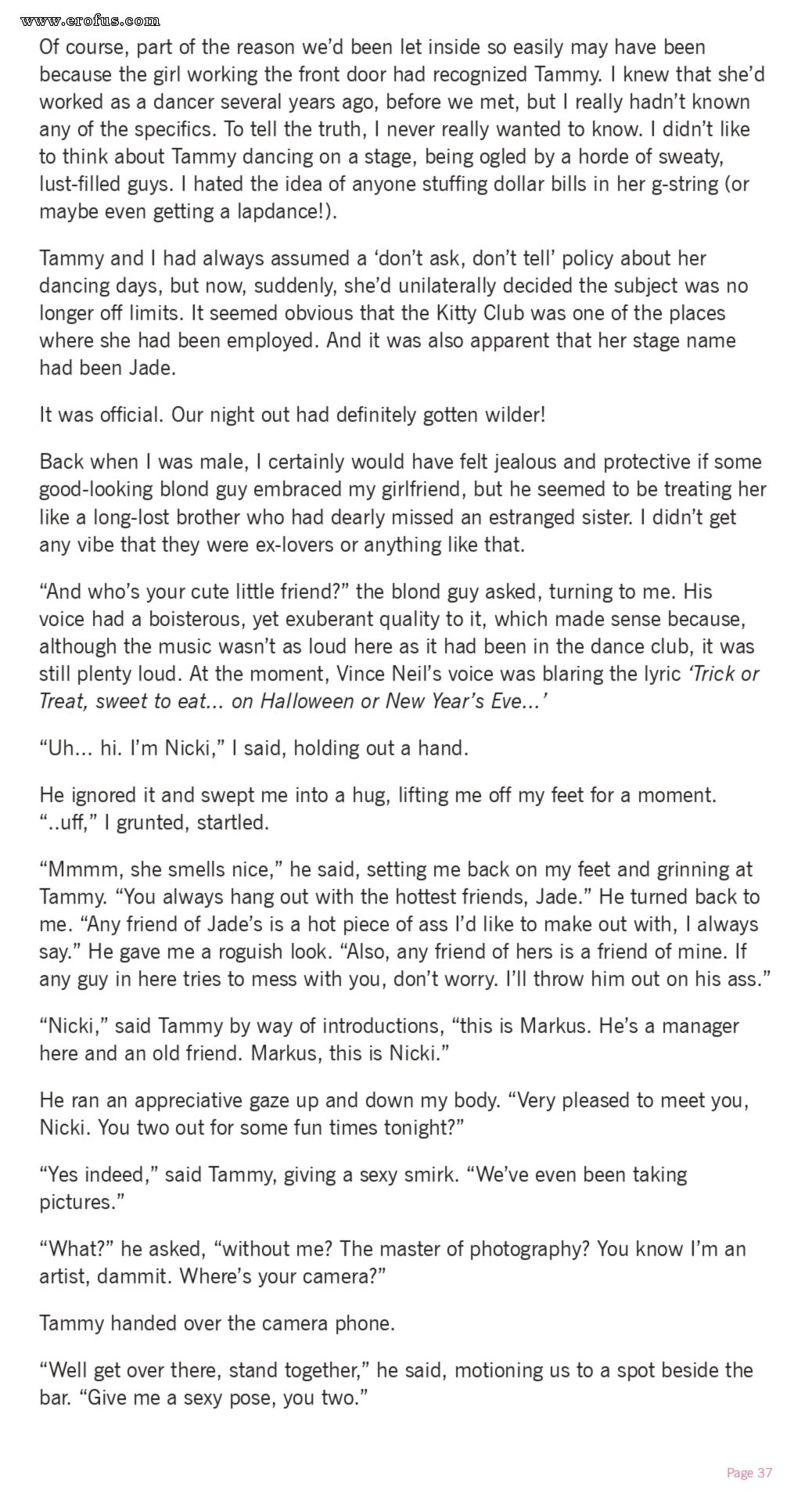 www.erofus.com

Of course, part of the reason we'd been let inside so easily may have been because the girl working the front door had recognized Tammy. I knew that she'd worked as a dancer several years ago, before we met, but I really hadn't known any of the specifics. To tell the truth, I never really wanted to know. I didn't like to think about Tammy dancing on a stage, being ogled by a horde of sweaty, lust-filled guys. I hated the idea of anyone stuffing dollar bills in her g-string (or maybe even getting a lapdance!).

Tammy and I had always assumed a 'don't ask, don't tell' policy about her dancing days, but now, suddenly, she'd unilaterally decided the subject was no longer off limits. It seemed obvious that the Kitty Club was one of the places where she had been employed. And it was also apparent that her stage name had been Jade.

It was official. Our night out had definitely gotten wilder!

Back when I was male, I certainly would have felt jealous and protective if some good-looking blond guy embraced my girlfriend, but he seemed to be treating her like a long-lost brother who had dearly missed an estranged sister. I didn't get any vibe that they were ex-lovers or anything like that.

"And who's your cute little friend?" the blond guy asked, turning to me. His voice had a boisterous, yet exuberant quality to it, which made sense because, although the music wasn't as loud here as it had been in the dance club, it was still plenty loud. At the moment, Vince Neil's voice was blaring the lyric 'Trick or Treat, sweet to eat... on Halloween or New Year's Eve...'

"Uh... hi. I'm Nicki," I said, holding out a hand.

He ignored it and swept me into a hug, lifting me off my feet for a moment. "..uff," I grunted, startled.

"Mmmm, she smells nice," he said, setting me back on my feet and grinning at Tammy. "You always hang out with the hottest friends, Jade." He turned back to me. "Any friend of Jade's is a hot piece of ass I'd like to make out with, I always say." He gave me a roguish look. "Also, any friend of hers is a friend of mine. If any guy in here tries to mess with you, don't worry. I'll throw him out on his ass."

"Nicki," said Tammy by way of introductions, "this is Markus. He's a manager here and an old friend. Markus, this is Nicki."

He ran an appreciative gaze up and down my body. "Very pleased to meet you, Nicki. You two out for some fun times tonight?"

"Yes indeed," said Tammy, giving a sexy smirk. "We've even been taking pictures."

"What?" he asked, "without me? The master of photography? You know I'm an artist, dammit. Where's your camera?"

Tammy handed over the camera phone.

"Well get over there, stand together," he said, motioning us to a spot beside the bar. "Give me a sexy pose, you two."

Page 37